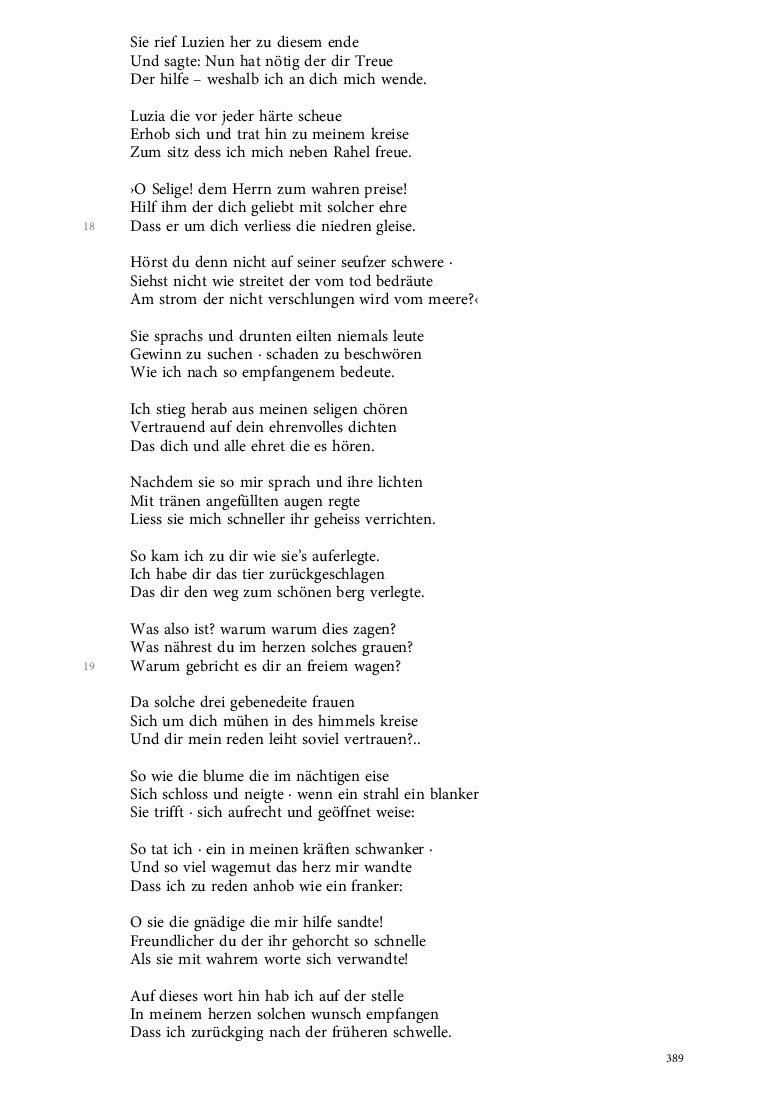 Sie rief Luzien her zu diesem ende
Und sagte: Nun hat nötig der dir Treue
Der hilfe – weshalb ich an dich mich wende.

Luzia die vor jeder härte scheue
Erhob sich und trat hin zu meinem kreise
Zum sitz dess ich mich neben Rahel freue.

›O Selige! dem Herrn zum wahren preise!
Hilf ihm der dich geliebt mit solcher ehre
18 Dass er um dich verliess die niedren gleise.

Hörst du denn nicht auf seiner seufzer schwere ·
Siehst nicht wie streitet der vom tod bedräute
Am strom der nicht verschlungen wird vom meere?‹

Sie sprachs und drunten eilten niemals leute
Gewinn zu suchen · schaden zu beschwören
Wie ich nach so empfangenem bedeute.

Ich stieg herab aus meinen seligen chören
Vertrauend auf dein ehrenvolles dichten
Das dich und alle ehret die es hören.

Nachdem sie so mir sprach und ihre lichten
Mit tränen angefüllten augen regte
Liess sie mich schneller ihr geheiss verrichten.

So kam ich zu dir wie sie's auferlegte.
Ich habe dir das tier zurückgeschlagen
Das dir den weg zum schönen berg verlegte.

Was also ist? warum warum dies zagen?
Was nährest du im herzen solches grauen?
19 Warum gebricht es dir an freiem wagen?

Da solche drei gebenedeite frauen
Sich um dich mühen in des himmels kreise
Und dir mein reden leiht soviel vertrauen?..

So wie die blume die im nächtigen eise
Sich schloss und neigte · wenn ein strahl ein blanker
Sie trifft · sich aufrecht und geöffnet weise:

So tat ich · ein in meinen kräften schwanker ·
Und so viel wagemut das herz mir wandte
Dass ich zu reden anhob wie ein franker:

O sie die gnädige die mir hilfe sandte!
Freundlicher du der ihr gehorcht so schnelle
Als sie mit wahrem worte sich verwandte!

Auf dieses wort hin hab ich auf der stelle
In meinem herzen solchen wunsch empfangen
Dass ich zurückging nach der früheren schwelle.

389